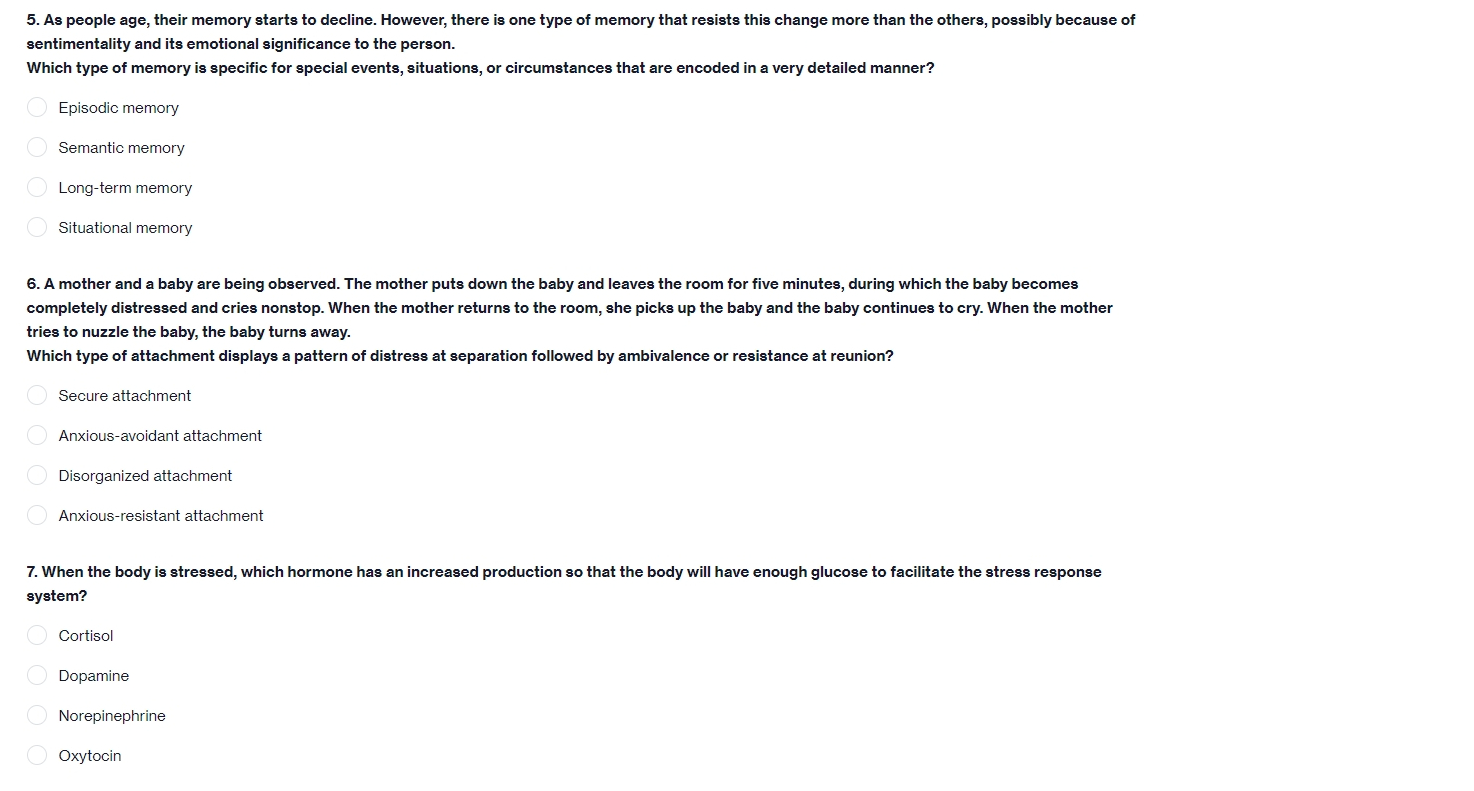 5. As people age, their memory starts to decline. However, there is one type of memory that resists this change more than the others, possibly because of sentimentality and its emotional significance to the person.
Which type of memory is specific for special events, situations, or circumstances that are encoded in a very detailed manner?

Episodic memory

Semantic memory

Long-term memory

Situational memory

6. A mother and a baby are being observed. The mother puts down the baby and leaves the room for five minutes, during which the baby becomes completely distressed and cries nonstop. When the mother returns to the room, she picks up the baby and the baby continues to cry. When the mother tries to nuzzle the baby, the baby turns away.
Which type of attachment displays a pattern of distress at separation followed by ambivalence or resistance at reunion?

Secure attachment

Anxious-avoidant attachment

Disorganized attachment

Anxious-resistant attachment

7. When the body is stressed, which hormone has an increased production so that the body will have enough glucose to facilitate the stress response system?

Cortisol

Dopamine

Norepinephrine

Oxytocin